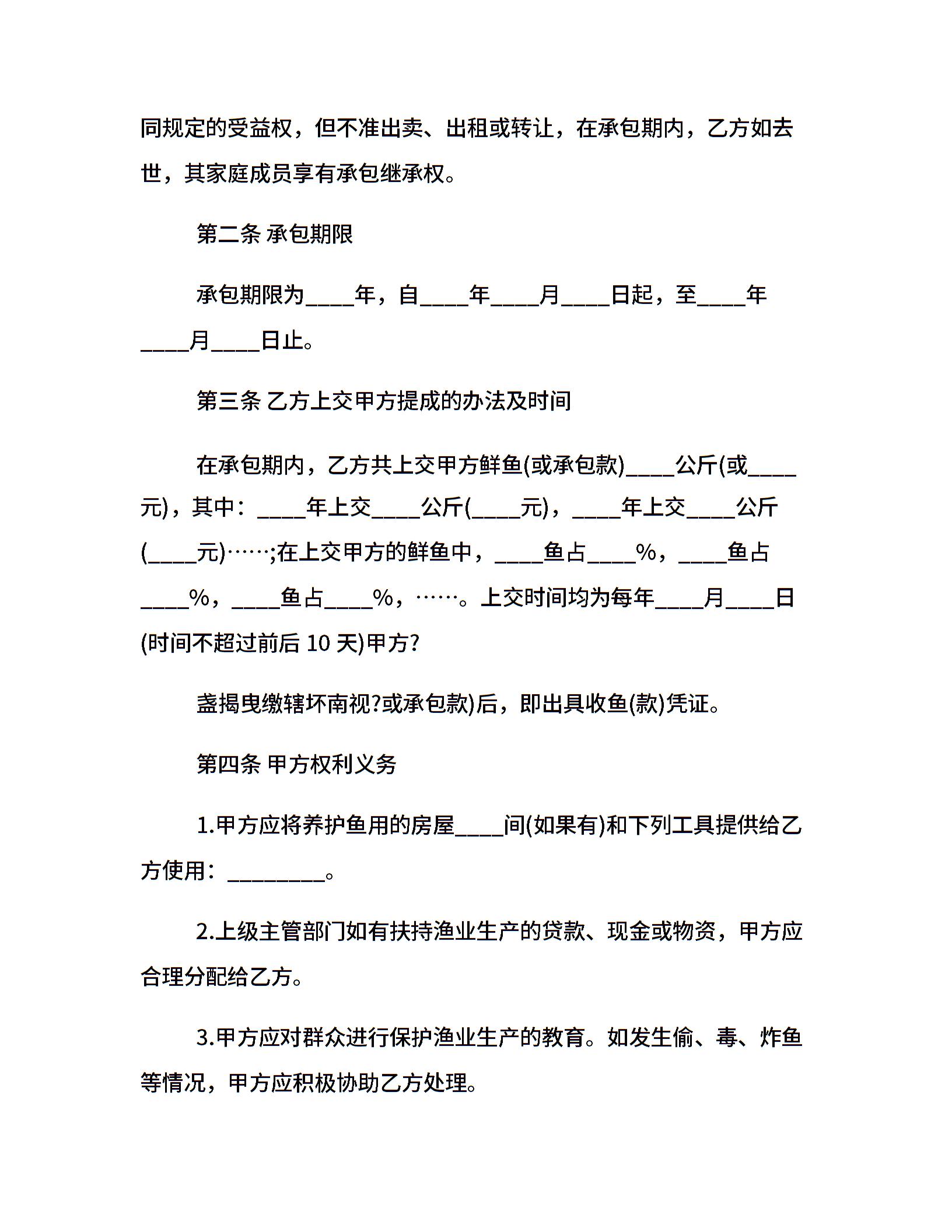 同规定的受益权，但不准出卖、出租或转让，在承包期内，乙方如去世，其家庭成员享有承包继承权。

第二条 承包期限

承包期限为____年，自____年____月____日起，至____年____月____日止。

第三条 乙方上交甲方提成的办法及时间

在承包期内，乙方共上交甲方鲜鱼(或承包款)____公斤(或____元)，其中：____年上交____公斤(____元)，____年上交____公斤(____元)……;在上交甲方的鲜鱼中，____鱼占____%，____鱼占____%，____鱼占____%，……。上交时间均为每年____月____日(时间不超过前后 10 天)甲方?

盏揭曳缴辖坏南视?或承包款)后，即出具收鱼(款)凭证。

第四条 甲方权利义务

1.甲方应将养护鱼用的房屋____间(如果有)和下列工具提供给乙方使用：_________。

2.上级主管部门如有扶持渔业生产的贷款、现金或物资，甲方应合理分配给乙方。

3.甲方应对群众进行保护渔业生产的教育。如发生偷、毒、炸鱼等情况，甲方应积极协助乙方处理。